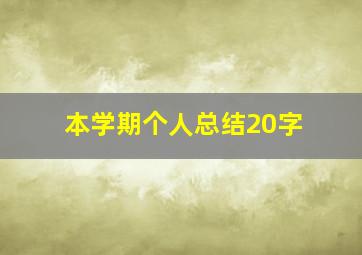 本学期个人总结20字